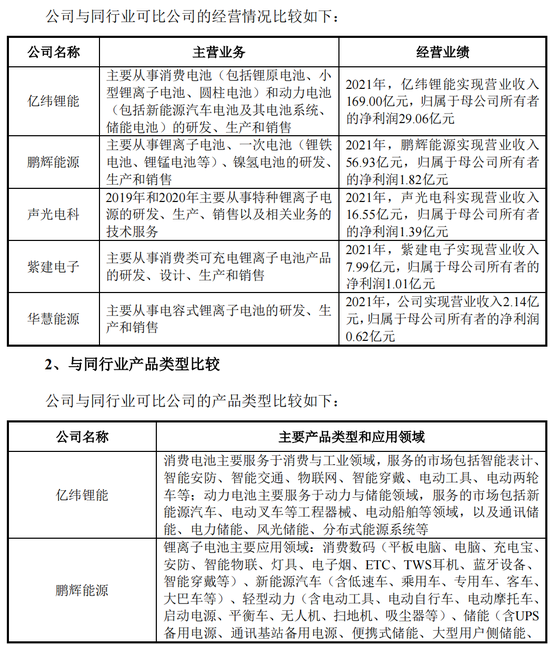 公司与同行业可比公司的经营情况比较如下：

| 公司名称 | 主营业务 | 经营业绩 |
|---|---|---|
| 亿纬锂能 | 主要从事消费电池（包括锂原电池、小型锂离子电池、圆柱电池）和动力电池（包括新能源汽车电池及其电池系统、储能电池）的研发、生产和销售 | 2021年，亿纬锂能实现营业收入169.00亿元，归属于母公司所有者的净利润29.06亿元 |
| 鹏辉能源 | 主要从事锂离子电池、一次电池（锂铁电池、锂锰电池等）、镍氢电池的研发、生产和销售 | 2021年，鹏辉能源实现营业收入56.93亿元，归属于母公司所有者的净利润1.82亿元 |
| 声光电科 | 2019年和2020年主要从事特种锂离子电源的研发、生产、销售以及相关业务的技术服务 | 2021年，声光电科实现营业收入16.55亿元，归属于母公司所有者的净利润1.39亿元 |
| 紫建电子 | 主要从事消费类可充电锂离子电池产品的研发、设计、生产和销售 | 2021年，紫建电子实现营业收入7.99亿元，归属于母公司所有者的净利润1.01亿元 |
| 华慧能源 | 主要从事电容式锂离子电池的研发、生产和销售 | 2021年，公司实现营业收入2.14亿元，归属于母公司所有者的净利润0.62亿元 |

2、与同行业产品类型比较

公司与同行业可比公司的产品类型比较如下：

| 公司名称 | 主要产品类型和应用领域 |
|---|---|
| 亿纬锂能 | 消费电池主要服务于消费与工业领域，服务的市场包括智能表计、智能安防、智能交通、物联网、智能穿戴、电动工具、电动两轮车等；动力电池主要服务于动力与储能领域，服务的市场包括新能源汽车、电动叉车等工程器械、电动船舶等领域，以及通讯储能、电力储能、风光储能、分布式能源系统等 |
| 鹏辉能源 | 锂离子电池主要应用领域：消费数码（平板电脑、电脑、充电宝、安防、智能物联、灯具、电子烟、ETC、TWS耳机、蓝牙设备、智能穿戴等）、新能源汽车（含低速车、乘用车、专用车、客车、大巴车等）、轻型动力（含电动工具、电动自行车、电动摩托车、启动电源、平衡车、无人机、扫地机、吸尘器等）、储能（含UPS备用电源、通讯基站备用电源、便携式储能、大型用户侧储能、 |